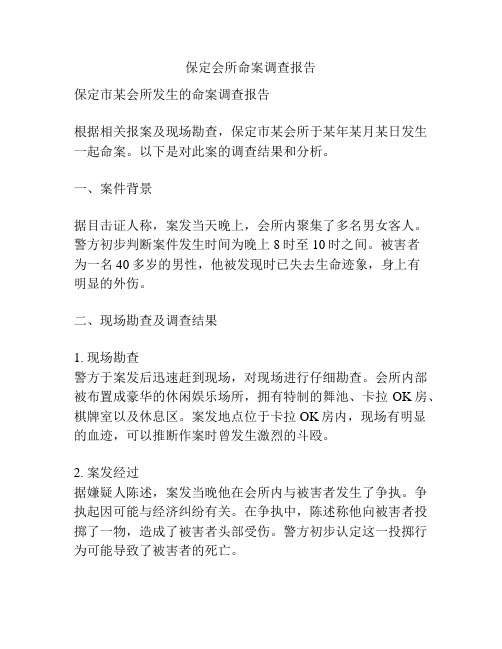 保定会所命案调查报告

保定市某会所发生的命案调查报告

根据相关报案及现场勘查，保定市某会所于某年某月某日发生一起命案。以下是对此案的调查结果和分析。

一、案件背景

据目击证人称，案发当天晚上，会所内聚集了多名男女客人。警方初步判断案件发生时间为晚上 8 时至 10 时之间。被害者为一名 40 多岁的男性，他被发现时已失去生命迹象，身上有明显的外伤。

二、现场勘查及调查结果

1. 现场勘查
警方于案发后迅速赶到现场，对现场进行仔细勘查。会所内部被布置成豪华的休闲娱乐场所，拥有特制的舞池、卡拉 OK 房、棋牌室以及休息区。案发地点位于卡拉 OK 房内，现场有明显的血迹，可以推断作案时曾发生激烈的斗殴。

2. 案发经过
据嫌疑人陈述，案发当晚他在会所内与被害者发生了争执。争执起因可能与经济纠纷有关。在争执中，陈述称他向被害者投掷了一物，造成了被害者头部受伤。警方初步认定这一投掷行为可能导致了被害者的死亡。